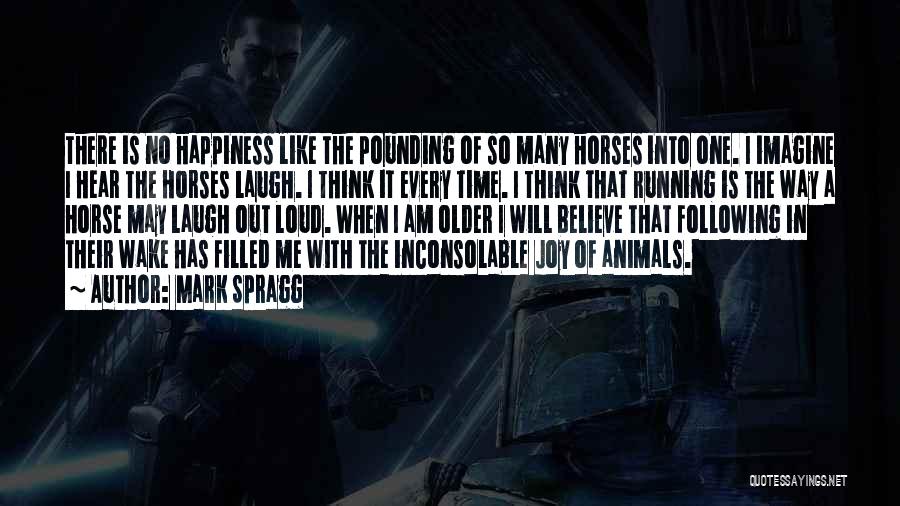 THERE IS NO HAPPINESS LIKE THE POUNDING OF SO MANY HORSES INTO ONE. I IMAGINE I HEAR THE HORSES LAUGH. I THINK IT EVERY TIME. I THINK THAT RUNNING IS THE WAY A HORSE MAY LAUGH OUT LOUD. WHEN I AM OLDER I WILL BELIEVE THAT FOLLOWING IN THEIR WAKE HAS FILLED ME WITH THE INCONSOLABLE JOY OF ANIMALS.

~ AUTHOR: MARK SPRAGG

QUOTESSAYINGS.NET